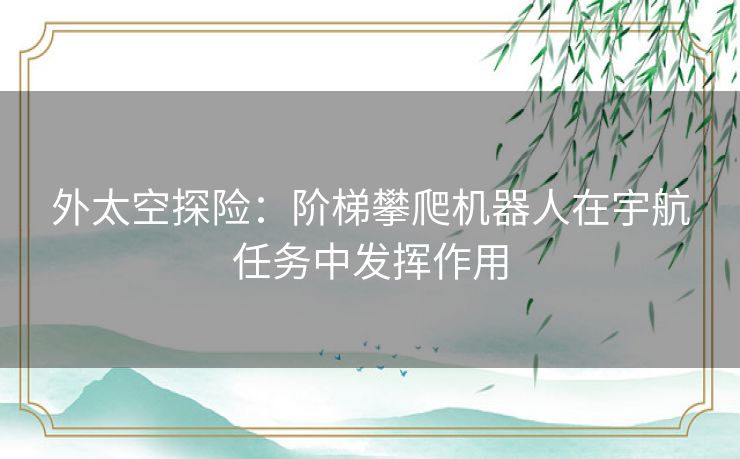 外太空探险：阶梯攀爬机器人在宇航任务中发挥作用